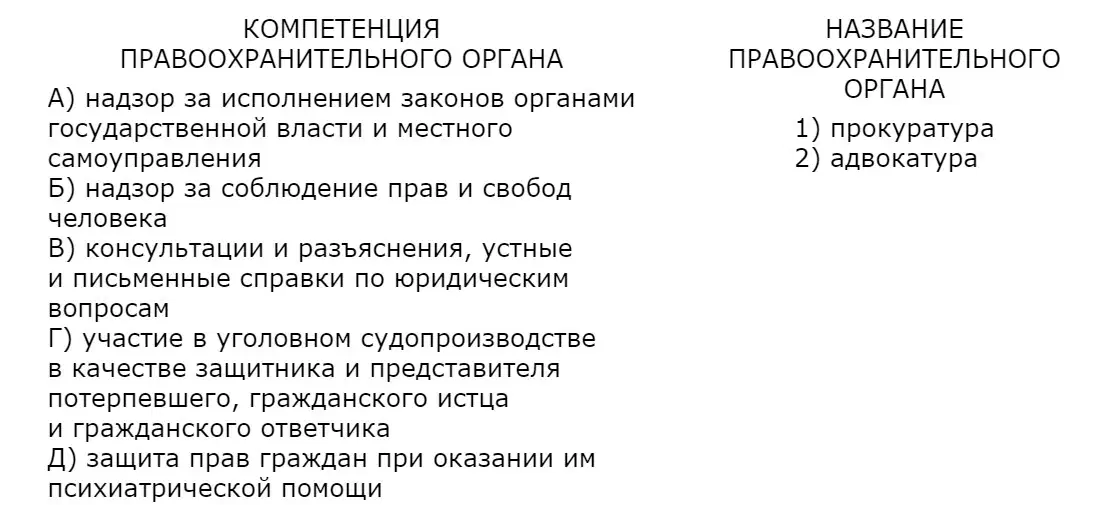 КОМПЕТЕНЦИЯ
ПРАВООХРАНИТЕЛЬНОГО ОРГАНА

А) надзор за исполнением законов органами государственной власти и местного самоуправления

Б) надзор за соблюдение прав и свобод человека

В) консультации и разъяснения, устные и письменные справки по юридическим вопросам

Г) участие в уголовном судопроизводстве в качестве защитника и представителя потерпевшего, гражданского истца и гражданского ответчика

Д) защита прав граждан при оказании им психиатрической помощи

НАЗВАНИЕ
ПРАВООХРАНИТЕЛЬНОГО
ОРГАНА

1) прокуратура
2) адвокатура